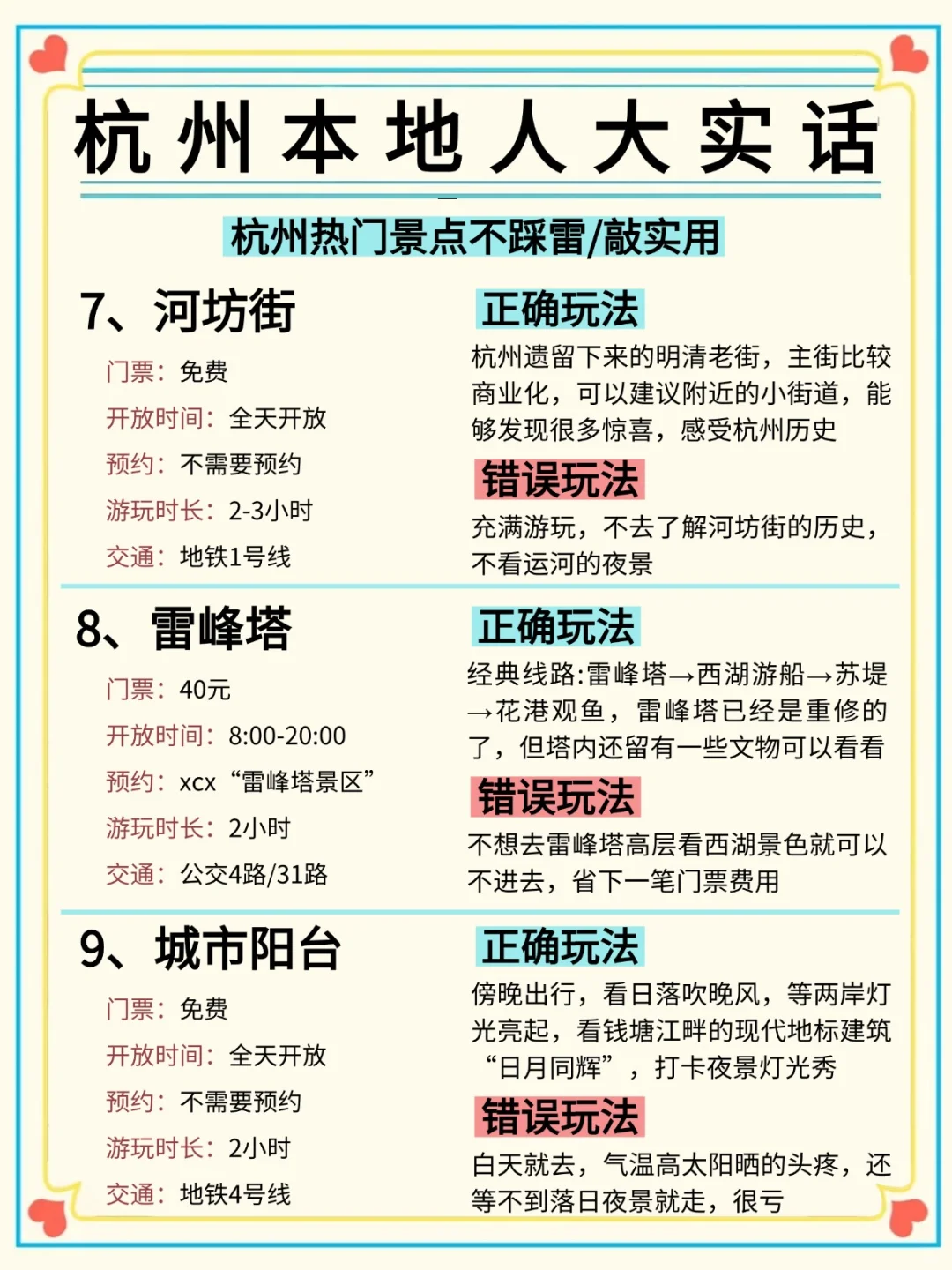 杭州本地人大实话

杭州热门景点不踩雷/敲实用

7、河坊街

门票：免费

开放时间：全天开放

预约：不需要预约

游玩时长：2-3小时

交通：地铁1号线

正确玩法

杭州遗留下来的明清老街，主街比较商业化，可以建议附近的小街道，能够发现很多惊喜，感受杭州历史

错误玩法

充满游玩，不去了解河坊街的历史，不看运河的夜景

8、雷峰塔

门票：40元

开放时间：8:00-20:00

预约：xcx“雷峰塔景区”

游玩时长：2小时

交通：公交4路/31路

正确玩法

经典线路:雷峰塔→西湖游船→苏堤→花港观鱼，雷峰塔已经是重修的了，但塔内还留有一些文物可以看看

错误玩法

不想去雷峰塔高层看西湖景色就可以不进去，省下一笔门票费用

9、城市阳台

门票：免费

开放时间：全天开放

预约：不需要预约

游玩时长：2小时

交通：地铁4号线

正确玩法

傍晚出行，看日落吹晚风，等两岸灯光亮起，看钱塘江畔的现代地标建筑“日月同辉”，打卡夜景灯光秀

错误玩法

白天就去，气温高太阳晒的头疼，还等不到落日夜景就走，很亏